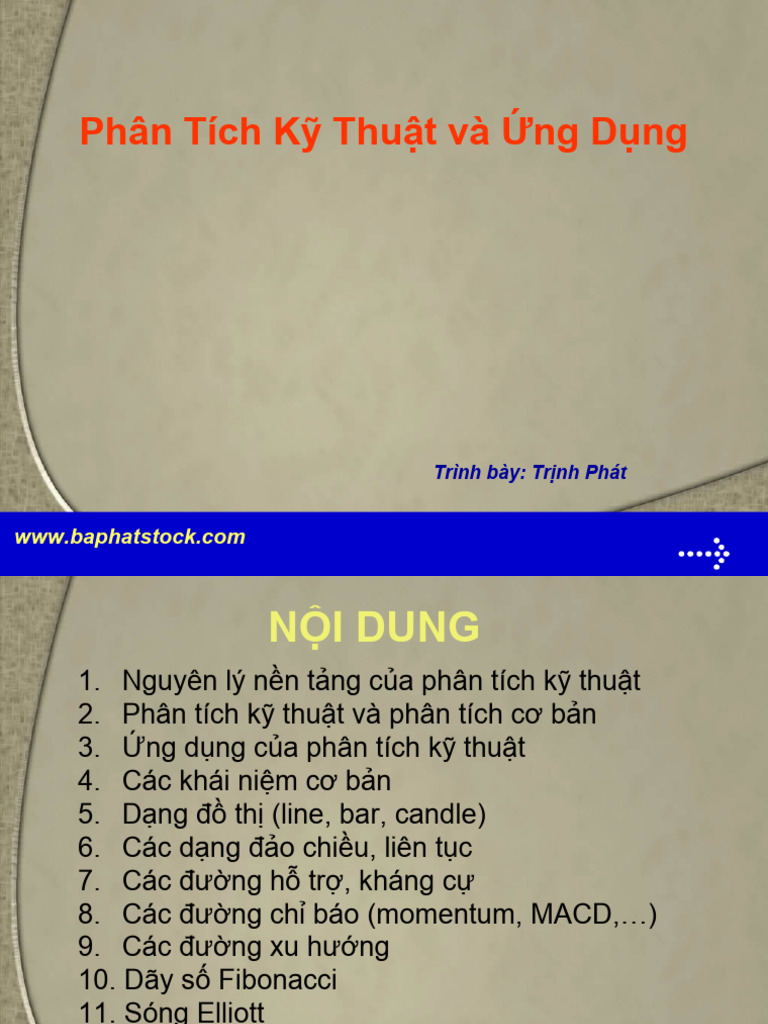 Phân Tích Kỹ Thuật và Ứng Dụng

Trình bày: Trịnh Phát

www.baphatstock.com

NỘI DUNG

1. Nguyên lý nền tảng của phân tích kỹ thuật
2. Phân tích kỹ thuật và phân tích cơ bản
3. Ứng dụng của phân tích kỹ thuật
4. Các khái niệm cơ bản
5. Dạng đồ thị (line, bar, candle)
6. Các dạng đảo chiều, liên tục
7. Các đường hỗ trợ, kháng cự
8. Các đường chỉ báo (momentum, MACD,…)
9. Các đường xu hướng
10. Dãy số Fibonacci
11. Sóng Elliott